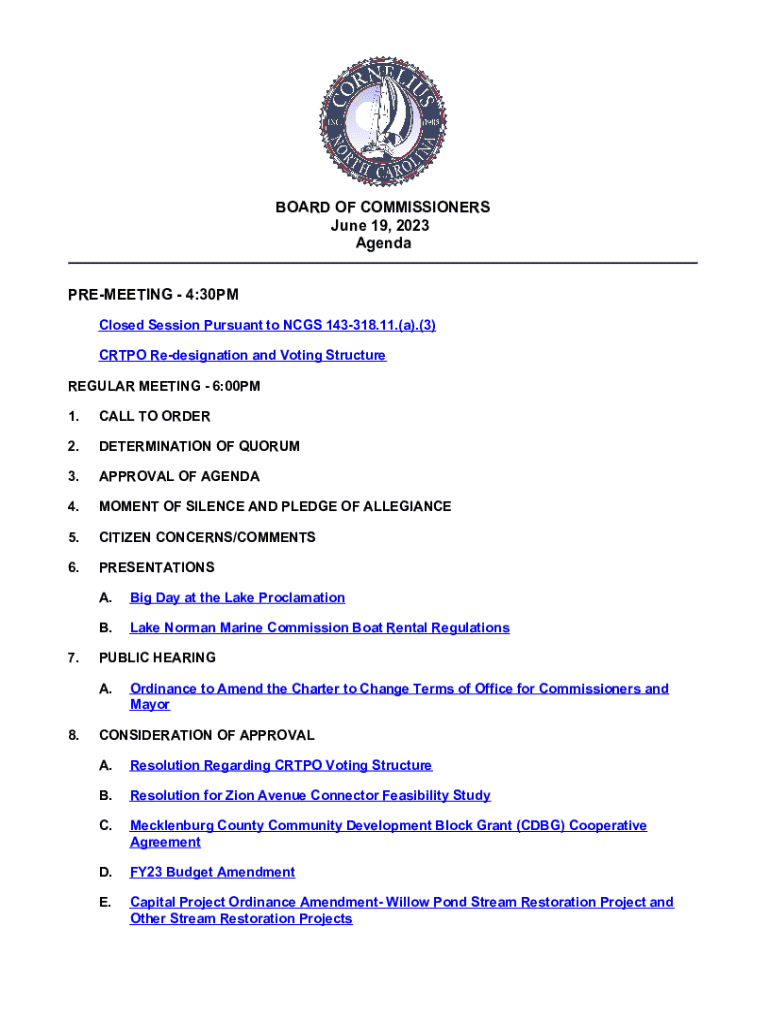 CORNELIUS
INC. 1905
NORTH CAROLINA

BOARD OF COMMISSIONERS
June 19, 2023
Agenda

PRE-MEETING - 4:30PM

Closed Session Pursuant to NCGS 143-318.11.(a).(3)

CRTPO Re-designation and Voting Structure

REGULAR MEETING - 6:00PM

1. CALL TO ORDER

2. DETERMINATION OF QUORUM

3. APPROVAL OF AGENDA

4. MOMENT OF SILENCE AND PLEDGE OF ALLEGIANCE

5. CITIZEN CONCERNS/COMMENTS

6. PRESENTATIONS

A. Big Day at the Lake Proclamation

B. Lake Norman Marine Commission Boat Rental Regulations

7. PUBLIC HEARING

A. Ordinance to Amend the Charter to Change Terms of Office for Commissioners and Mayor

8. CONSIDERATION OF APPROVAL

A. Resolution Regarding CRTPO Voting Structure

B. Resolution for Zion Avenue Connector Feasibility Study

C. Mecklenburg County Community Development Block Grant (CDBG) Cooperative Agreement

D. FY23 Budget Amendment

E. Capital Project Ordinance Amendment- Willow Pond Stream Restoration Project and Other Stream Restoration Projects